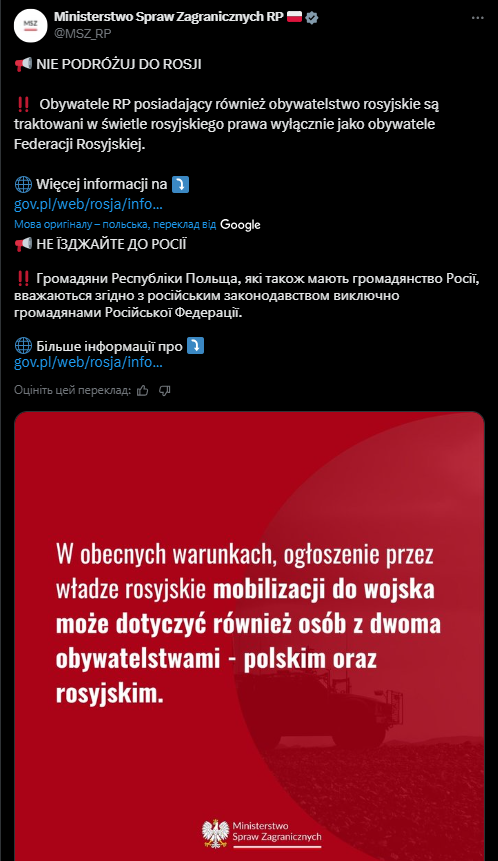 MSZ

Ministerstwo Spraw Zagranicznych RP 🇵🇱
@MSZ_RP

📢 NIE PODRÓŻUJ DO ROSJI

‼️ Obywatele RP posiadający również obywatelstwo rosyjskie są traktowani w świetle rosyjskiego prawa wyłącznie jako obywatele Federacji Rosyjskiej.

🌐 Więcej informacji na ⤵️
gov.pl/web/rosja/info…

Мова оригіналу – польська, переклад від Google

📢 НЕ ЇЗДЖАЙТЕ ДО РОСІЇ

‼️ Громадяни Республіки Польща, які також мають громадянство Росії, вважаються згідно з російським законодавством виключно громадянами Російської Федерації.

🌐 Більше інформації про ⤵️
gov.pl/web/rosja/info…

Оцініть цей переклад:

W obecnych warunkach, ogłoszenie przez władze rosyjskie mobilizacji do wojska może dotyczyć również osób z dwoma obywatelstwami - polskim oraz rosyjskim.

Ministerstwo Spraw Zagranicznych